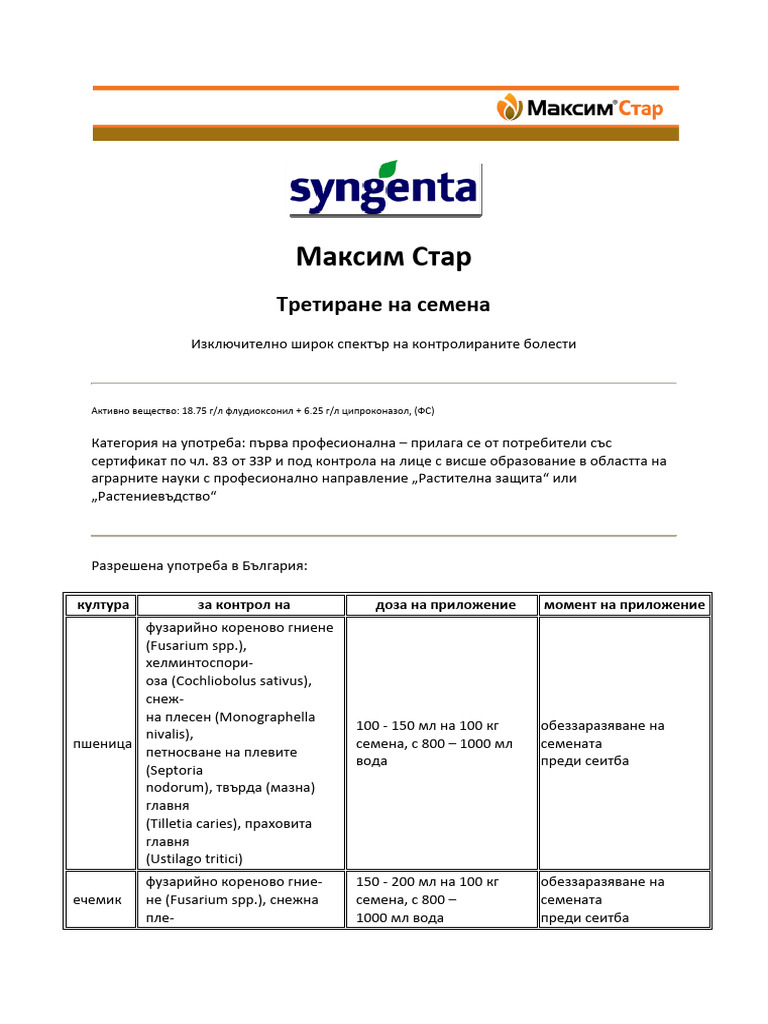 Максим Стар

syngenta

Максим Стар

Третиране на семена

Изключително широк спектър на контролираните болести

Активно вещество: 18.75 г/л флудиоксонил + 6.25 г/л ципроконазол, (ФС)

Категория на употреба: първа професионална – прилага се от потребители със сертификат по чл. 83 от ЗЗР и под контрола на лице с висше образование в областта на аграрните науки с професионално направление „Растителна защита“ или „Растениевъдство“

Разрешена употреба в България:

| култура | за контрол на | доза на приложение | момент на приложение |
|---|---|---|---|
| пшеница | фузарийно кореново гниене (Fusarium spp.), хелминтоспориоза (Cochliobolus sativus), снежна плесен (Monographella nivalis), петносване на плевите (Septoria nodorum), твърда (мазна) главня (Tilletia caries), праховита главня (Ustilago tritici) | 100 - 150 мл на 100 кг семена, с 800 – 1000 мл вода | обеззаразяване на семената преди сеитба |
| ечемик | фузарийно кореново гниене (Fusarium spp.), снежна пле- | 150 - 200 мл на 100 кг семена, с 800 – 1000 мл вода | обеззаразяване на семената преди сеитба |